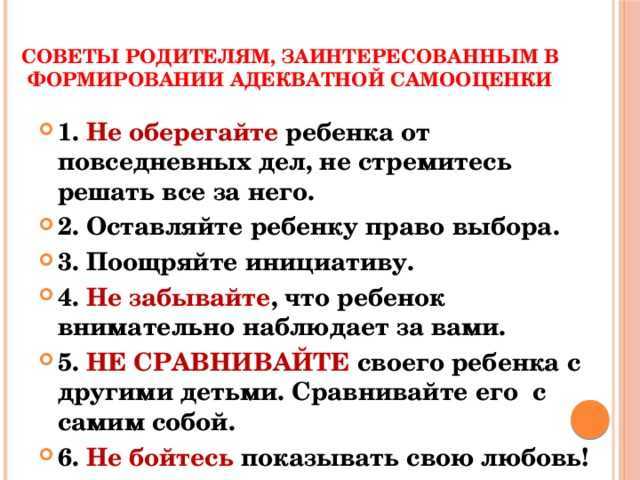 СОВЕТЫ РОДИТЕЛЯМ, ЗАИНТЕРЕСОВАННЫМ В ФОРМИРОВАНИИ АДЕКВАТНОЙ САМООЦЕНКИ

• 1. Не оберегайте ребенка от повседневных дел, не стремитесь решать все за него.
• 2. Оставляйте ребенку право выбора.
• 3. Поощряйте инициативу.
• 4. Не забывайте, что ребенок внимательно наблюдает за вами.
• 5. НЕ СРАВНИВАЙТЕ своего ребенка с другими детьми. Сравнивайте его с самим собой.
• 6. Не бойтесь показывать свою любовь!